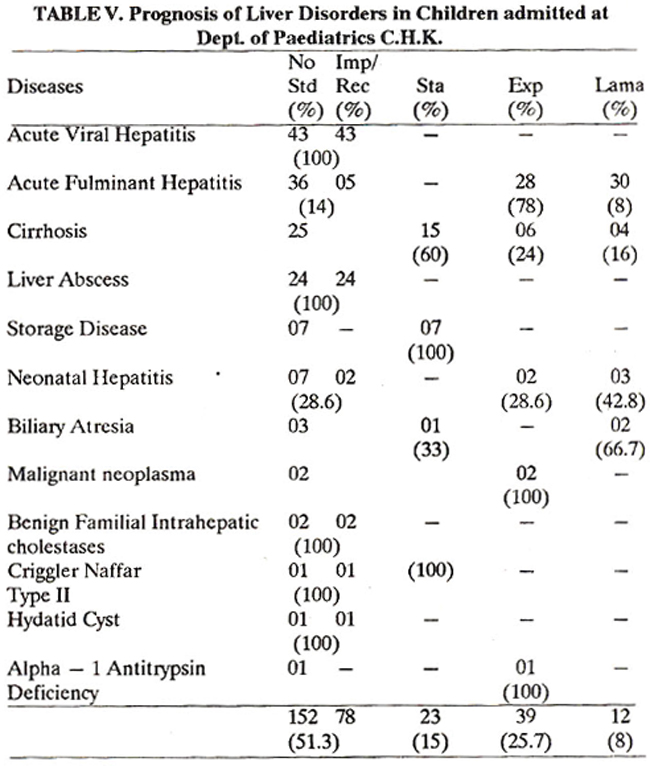 TABLE V. Prognosis of Liver Disorders in Children admitted at Dept. of Paediatrics C.H.K.

| Diseases | No Std (%) | Imp/ Rec (%) | Sta (%) | Exp (%) | Lama (%) |
|---|---|---|---|---|---|
| Acute Viral Hepatitis | 43 | 43 (100) | — | — | — |
| Acute Fulminant Hepatitis | 36 | 05 (14) | — | 28 (78) | 30 (8) |
| Cirrhosis | 25 | | 15 (60) | 06 (24) | 04 (16) |
| Liver Abscess | 24 | 24 (100) | — | — | — |
| Storage Disease | 07 | — | 07 (100) | — | — |
| Neonatal Hepatitis | 07 | 02 (28.6) | — | 02 (28.6) | 03 (42.8) |
| Biliary Atresia | 03 | | 01 (33) | — | 02 (66.7) |
| Malignant neoplasma | 02 | | | 02 (100) | — |
| Benign Familial Intrahepatic cholestases | 02 | 02 (100) | — | — | — |
| Criggler Naffar Type II | 01 | 01 (100) | (100) | — | — |
| Hydatid Cyst | 01 | 01 (100) | — | — | — |
| Alpha — 1 Antitrypsin Deficiency | 01 | — | — | 01 (100) | — |
| | 152 | 78 (51.3) | 23 (15) | 39 (25.7) | 12 (8) |